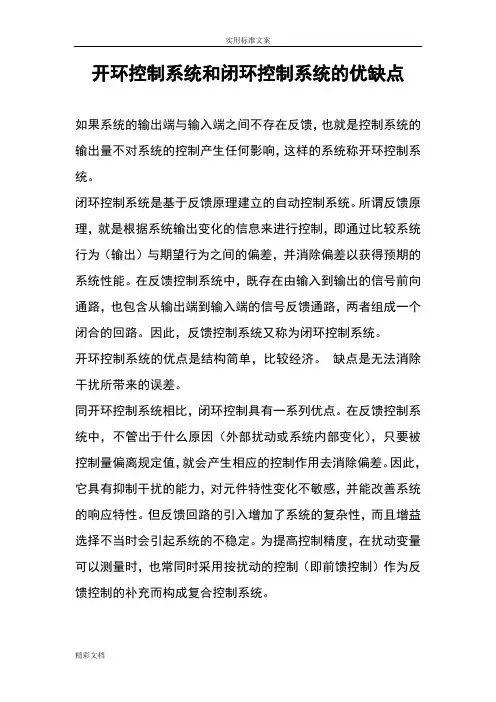 实用标准文案

开环控制系统和闭环控制系统的优缺点

如果系统的输出端与输入端之间不存在反馈，也就是控制系统的输出量不对系统的控制产生任何影响，这样的系统称开环控制系统。

闭环控制系统是基于反馈原理建立的自动控制系统。所谓反馈原理，就是根据系统输出变化的信息来进行控制，即通过比较系统行为（输出）与期望行为之间的偏差，并消除偏差以获得预期的系统性能。在反馈控制系统中，既存在由输入到输出的信号前向通路，也包含从输出端到输入端的信号反馈通路，两者组成一个闭合的回路。因此，反馈控制系统又称为闭环控制系统。

开环控制系统的优点是结构简单，比较经济。 缺点是无法消除干扰所带来的误差。

同开环控制系统相比，闭环控制具有一系列优点。在反馈控制系统中，不管出于什么原因（外部扰动或系统内部变化），只要被控制量偏离规定值，就会产生相应的控制作用去消除偏差。因此，它具有抑制干扰的能力，对元件特性变化不敏感，并能改善系统的响应特性。但反馈回路的引入增加了系统的复杂性，而且增益选择不当时会引起系统的不稳定。为提高控制精度，在扰动变量可以测量时，也常同时采用按扰动的控制（即前馈控制）作为反馈控制的补充而构成复合控制系统。

精彩文档